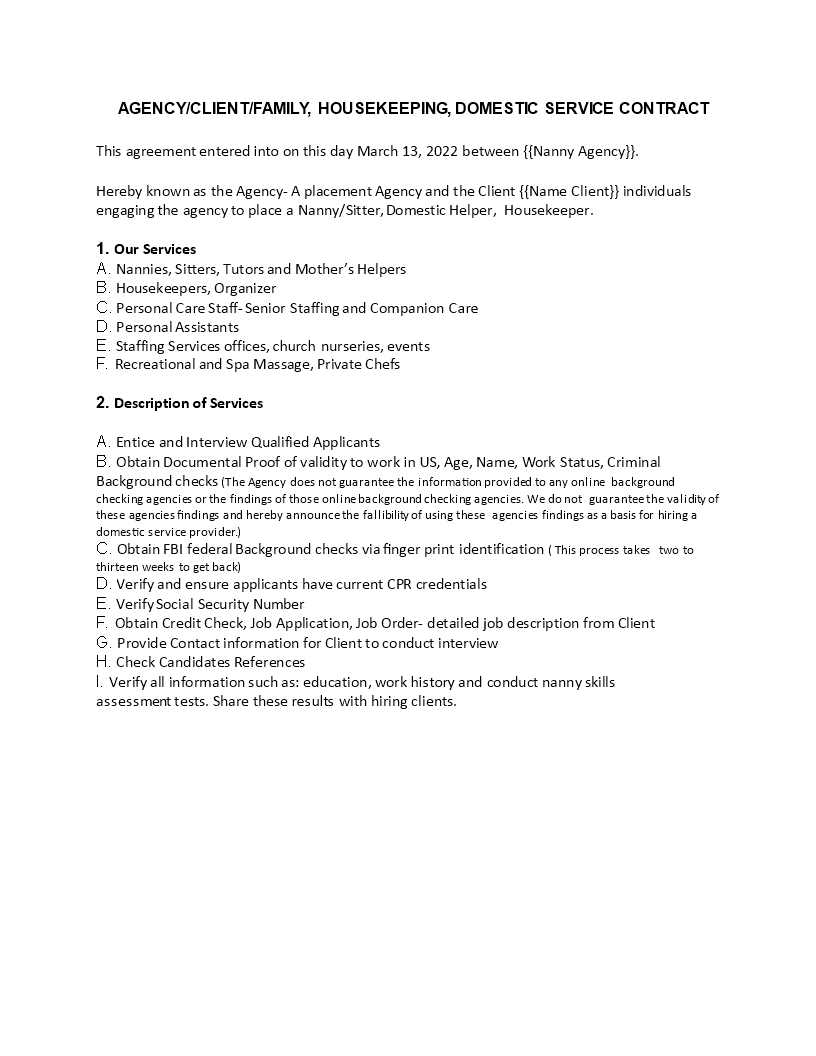 AGENCY/CLIENT/FAMILY, HOUSEKEEPING, DOMESTIC SERVICE CONTRACT

This agreement entered into on this day March 13, 2022 between {{Nanny Agency}}.

Hereby known as the Agency- A placement Agency and the Client {{Name Client}} individuals engaging the agency to place a Nanny/Sitter, Domestic Helper, Housekeeper.

1. Our Services
A. Nannies, Sitters, Tutors and Mother's Helpers
B. Housekeepers, Organizer
C. Personal Care Staff- Senior Staffing and Companion Care
D. Personal Assistants
E. Staffing Services offices, church nurseries, events
F. Recreational and Spa Massage, Private Chefs

2. Description of Services

A. Entice and Interview Qualified Applicants
B. Obtain Documental Proof of validity to work in US, Age, Name, Work Status, Criminal Background checks (The Agency does not guarantee the information provided to any online background checking agencies or the findings of those online background checking agencies. We do not guarantee the validity of these agencies findings and hereby announce the fallibility of using these agencies findings as a basis for hiring a domestic service provider.)
C. Obtain FBI federal Background checks via finger print identification ( This process takes two to thirteen weeks to get back)
D. Verify and ensure applicants have current CPR credentials
E. Verify Social Security Number
F. Obtain Credit Check, Job Application, Job Order- detailed job description from Client
G. Provide Contact information for Client to conduct interview
H. Check Candidates References
I. Verify all information such as: education, work history and conduct nanny skills assessment tests. Share these results with hiring clients.